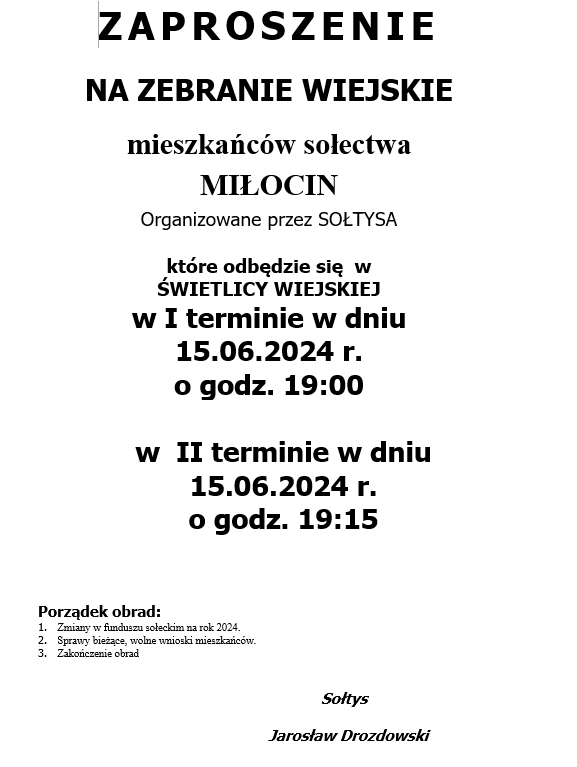 ZAPROSZENIE

NA ZEBRANIE WIEJSKIE

mieszkańców sołectwa

MIŁOCIN

Organizowane przez SOŁTYSA

które odbędzie się w ŚWIETLICY WIEJSKIEJ

w I terminie w dniu 15.06.2024 r. o godz. 19:00

w II terminie w dniu 15.06.2024 r. o godz. 19:15

Porządek obrad:
1. Zmiany w funduszu sołeckim na rok 2024.
2. Sprawy bieżące, wolne wnioski mieszkańców.
3. Zakończenie obrad

Sołtys

Jarosław Drozdowski